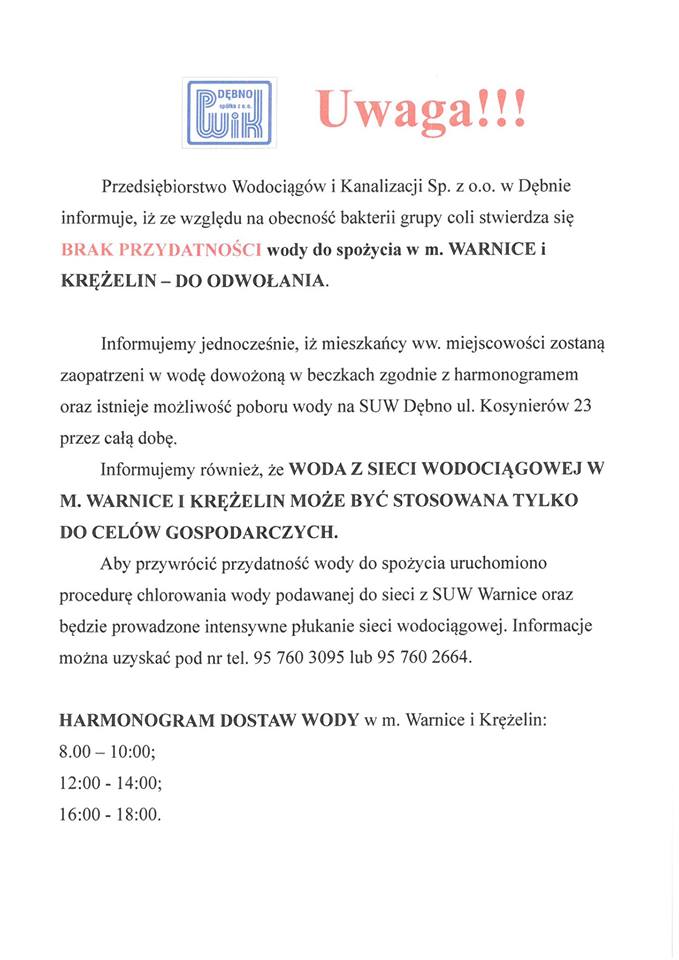 DĘBNO spółka z o.o. PWiK

Uwaga!!!

Przedsiębiorstwo Wodociągów i Kanalizacji Sp. z o.o. w Dębnie informuje, iż ze względu na obecność bakterii grupy coli stwierdza się BRAK PRZYDATNOŚCI wody do spożycia w m. WARNICE i KRĘŻELIN – DO ODWOŁANIA.

Informujemy jednocześnie, iż mieszkańcy ww. miejscowości zostaną zaopatrzeni w wodę dowożoną w beczkach zgodnie z harmonogramem oraz istnieje możliwość poboru wody na SUW Dębno ul. Kosynierów 23 przez całą dobę.

Informujemy również, że WODA Z SIECI WODOCIĄGOWEJ W M. WARNICE I KRĘŻELIN MOŻE BYĆ STOSOWANA TYLKO DO CELÓW GOSPODARCZYCH.

Aby przywrócić przydatność wody do spożycia uruchomiono procedurę chlorowania wody podawanej do sieci z SUW Warnice oraz będzie prowadzone intensywne płukanie sieci wodociągowej. Informacje można uzyskać pod nr tel. 95 760 3095 lub 95 760 2664.

HARMONOGRAM DOSTAW WODY w m. Warnice i Krężelin:
8.00 – 10:00;
12:00 - 14:00;
16:00 - 18:00.